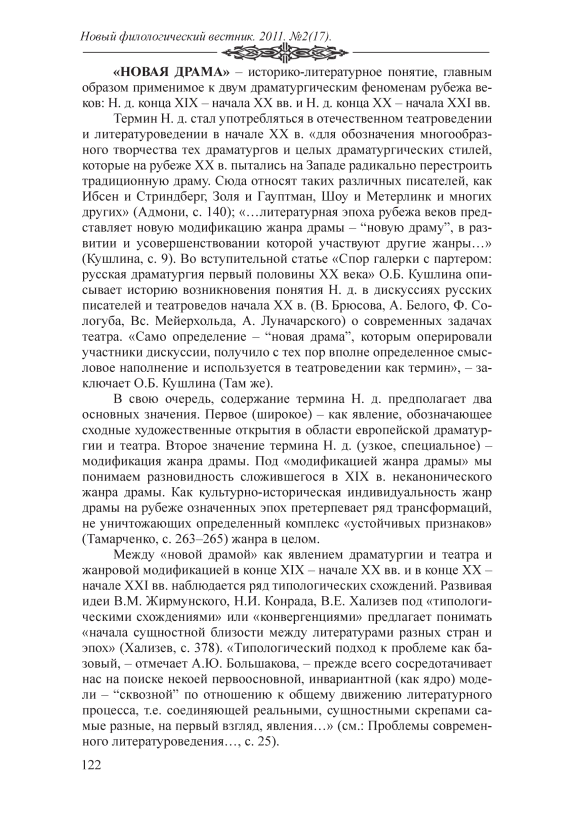 Новый филологический вестник. 2011. №2(17).

«НОВАЯ ДРАМА» – историко-литературное понятие, главным образом применимое к двум драматургическим феноменам рубежа веков: Н. д. конца XIX – начала XX вв. и Н. д. конца XX – начала XXI вв.

Термин Н. д. стал употребляться в отечественном театроведении и литературоведении в начале XX в. «для обозначения многообразного творчества тех драматургов и целых драматургических стилей, которые на рубеже XX в. пытались на Западе радикально перестроить традиционную драму. Сюда относят таких различных писателей, как Ибсен и Стриндберг, Золя и Гауптман, Шоу и Метерлинк и многих других» (Адмони, с. 140); «…литературная эпоха рубежа веков представляет новую модификацию жанра драмы – “новую драму”, в развитии и усовершенствовании которой участвуют другие жанры…» (Кушлина, с. 9). Во вступительной статье «Спор галерки с партером: русская драматургия первый половины XX века» О.Б. Кушлина описывает историю возникновения понятия Н. д. в дискуссиях русских писателей и театроведов начала XX в. (В. Брюсова, А. Белого, Ф. Сологуба, Вс. Мейерхольда, А. Луначарского) о современных задачах театра. «Само определение – “новая драма”, которым оперировали участники дискуссии, получило с тех пор вполне определенное смысловое наполнение и используется в театроведении как термин», – заключает О.Б. Кушлина (Там же).

В свою очередь, содержание термина Н. д. предполагает два основных значения. Первое (широкое) – как явление, обозначающее сходные художественные открытия в области европейской драматургии и театра. Второе значение термина Н. д. (узкое, специальное) – модификация жанра драмы. Под «модификацией жанра драмы» мы понимаем разновидность сложившегося в XIX в. неканонического жанра драмы. Как культурно-историческая индивидуальность жанр драмы на рубеже означенных эпох претерпевает ряд трансформаций, не уничтожающих определенный комплекс «устойчивых признаков» (Тамарченко, с. 263–265) жанра в целом.

Между «новой драмой» как явлением драматургии и театра и жанровой модификацией в конце XIX – начале XX вв. и в конце XX – начале XXI вв. наблюдается ряд типологических схождений. Развивая идеи В.М. Жирмунского, Н.И. Конрада, В.Е. Хализев под «типологическими схождениями» или «конвергенциями» предлагает понимать «начала сущностной близости между литературами разных стран и эпох» (Хализев, с. 378). «Типологический подход к проблеме как базовый, – отмечает А.Ю. Большакова, – прежде всего сосредотачивает нас на поиске некоей первоосновной, инвариантной (как ядро) модели – “сквозной” по отношению к общему движению литературного процесса, т.е. соединяющей реальными, сущностными скрепами самые разные, на первый взгляд, явления…» (см.: Проблемы современного литературоведения…, с. 25).

122